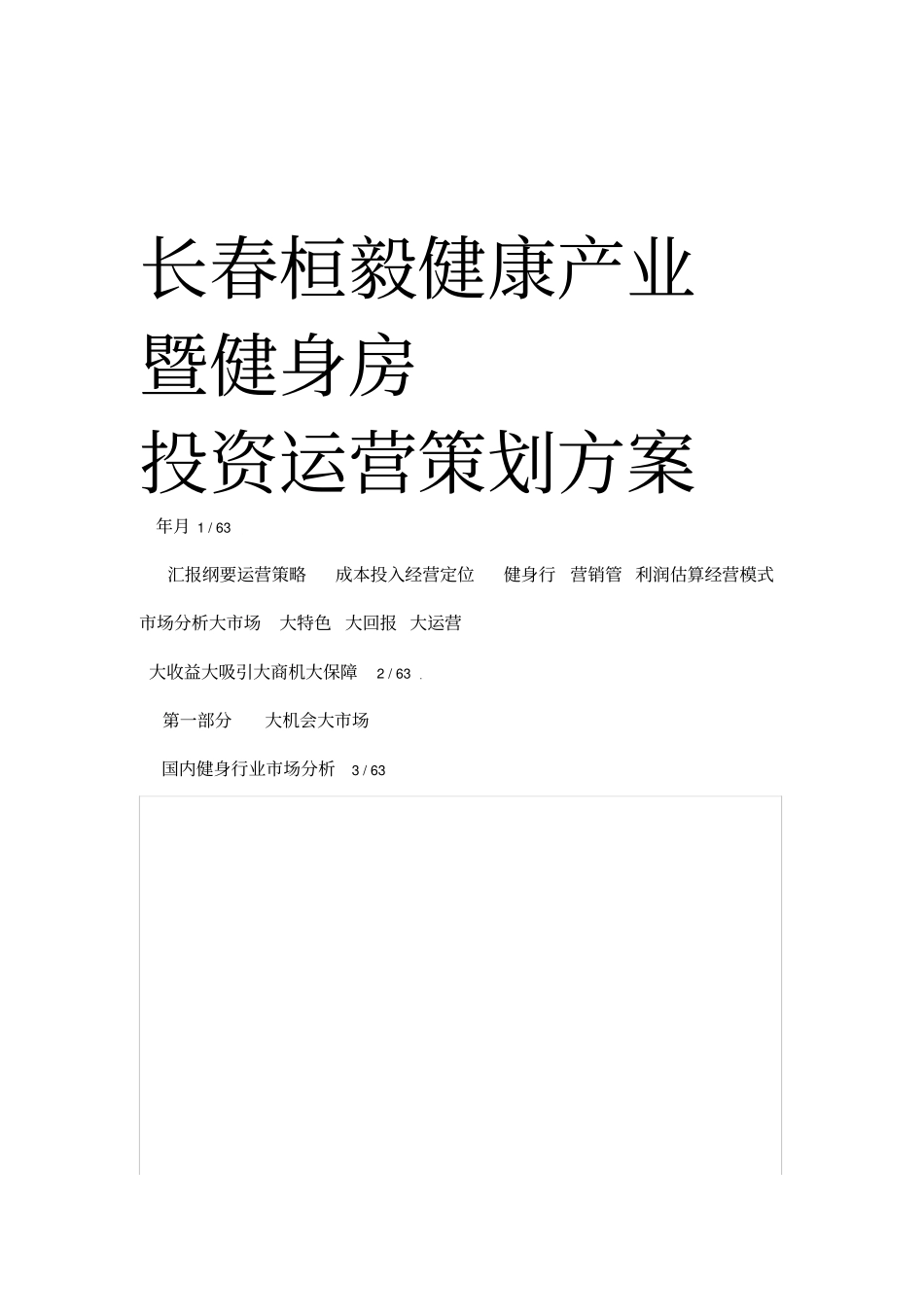 长春桓毅健康产业
暨健身房
投资运营策划方案

年月 1 / 63

汇报纲要运营策略 成本投入经营定位 健身行 营销管 利润估算经营模式

市场分析大市场 大特色 大回报 大运营

大收益大吸引大商机大保障 2 / 63 .

第一部分 大机会大市场

国内健身行业市场分析 3 / 63